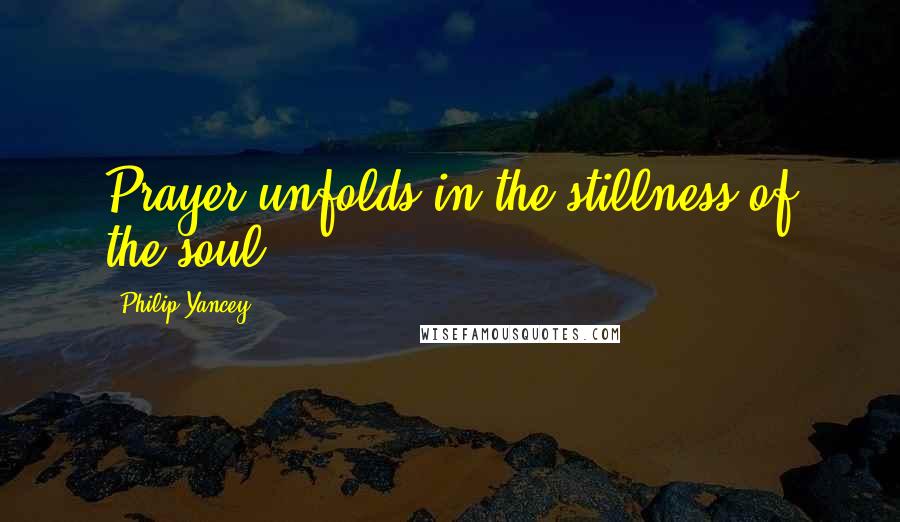 Prayer unfolds in the stillness of the soul.

Philip Yancey

WISEFAMOUSQUOTES.COM